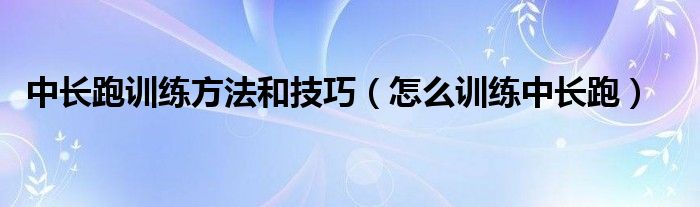 中长跑训练方法和技巧（怎么训练中长跑）